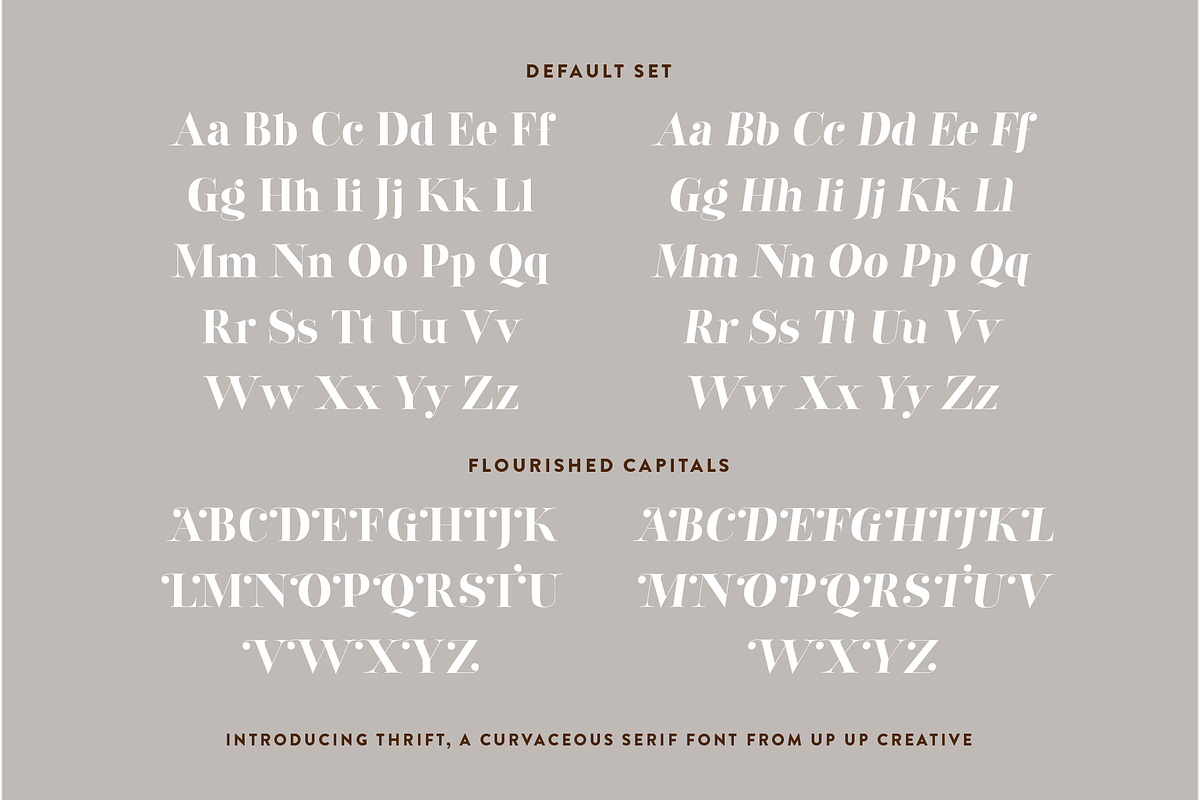 DEFAULT SET

Aa Bb Cc Dd Ee Ff
Gg Hh Ii Jj Kk Ll
Mm Nn Oo Pp Qq
Rr Ss Tt Uu Vv
Ww Xx Yy Zz

Aa Bb Cc Dd Ee Ff
Gg Hh Ii Jj Kk Ll
Mm Nn Oo Pp Qq
Rr Ss Tt Uu Vv
Ww Xx Yy Zz

FLOURISHED CAPITALS

ABCDEFGHIJK
LMNOPQRSTU
VWXYZ

ABCDEFGHIJKL
MNOPQRSTUV
WXYZ

INTRODUCING THRIFT, A CURVACEOUS SERIF FONT FROM UP UP CREATIVE